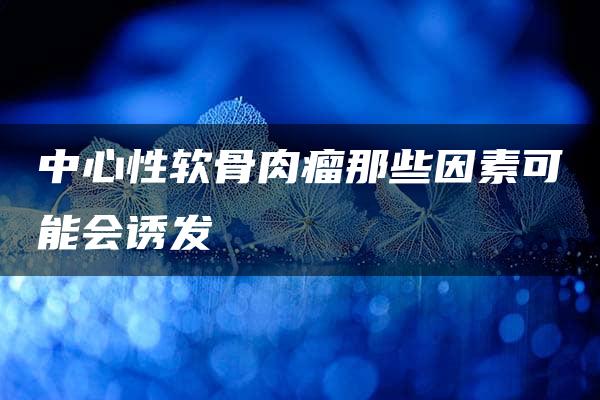 中心性软骨肉瘤那些因素可能会诱发